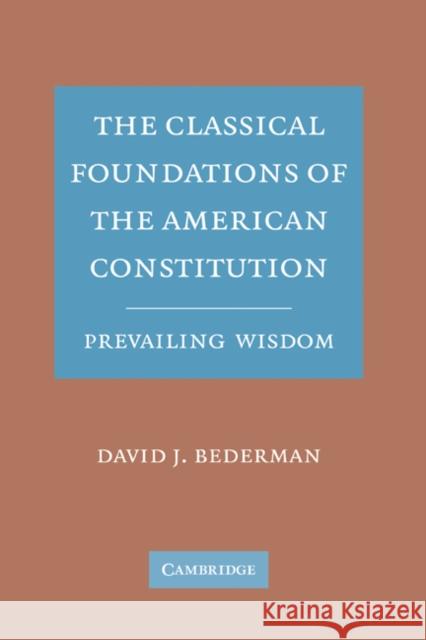 THE CLASSICAL FOUNDATIONS OF THE AMERICAN CONSTITUTION

PREVAILING WISDOM

DAVID J. BEDERMAN

CAMBRIDGE